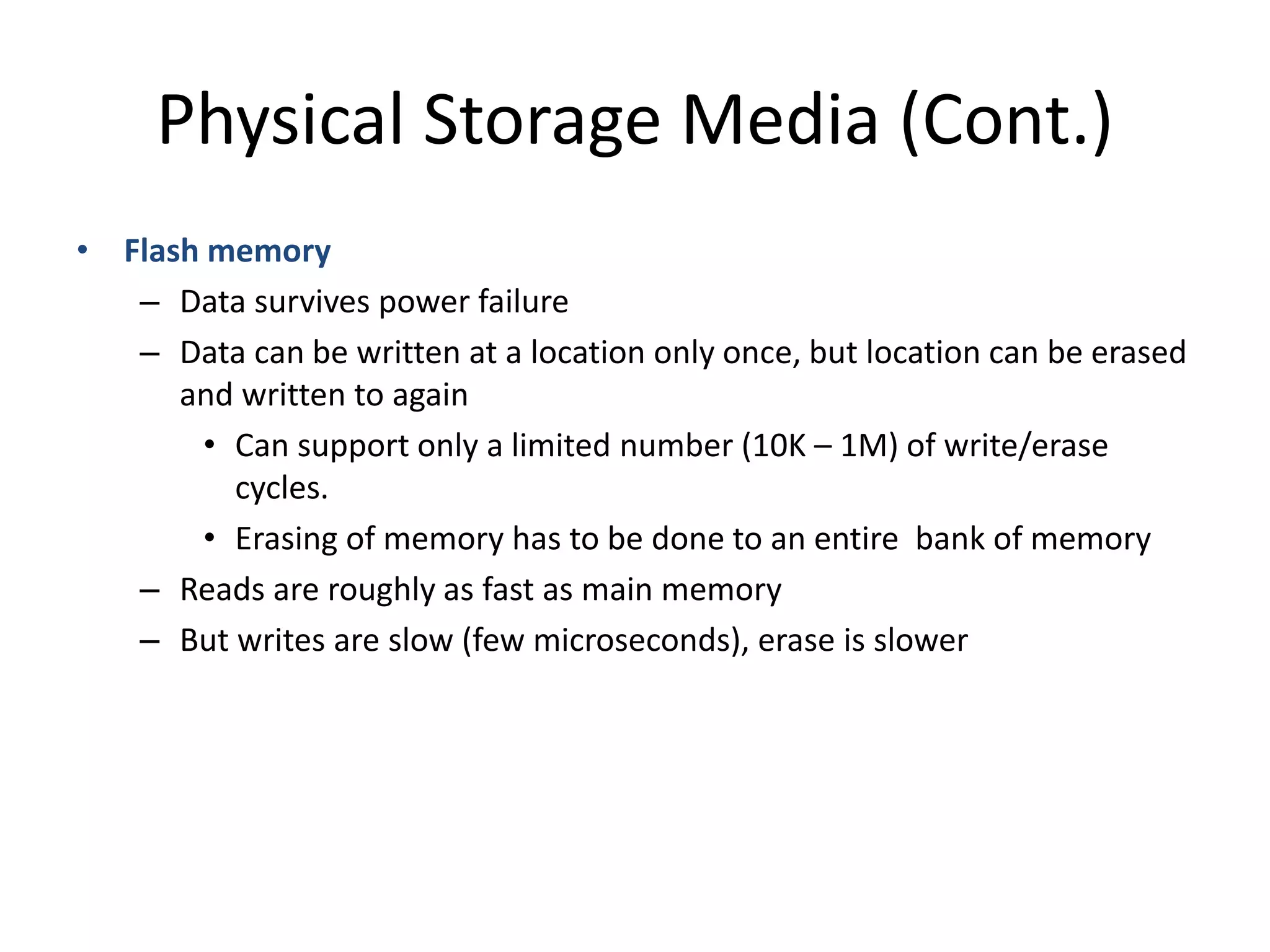 Physical Storage Media (Cont.)

• Flash memory
– Data survives power failure
– Data can be written at a location only once, but location can be erased and written to again
• Can support only a limited number (10K – 1M) of write/erase cycles.
• Erasing of memory has to be done to an entire bank of memory
– Reads are roughly as fast as main memory
– But writes are slow (few microseconds), erase is slower